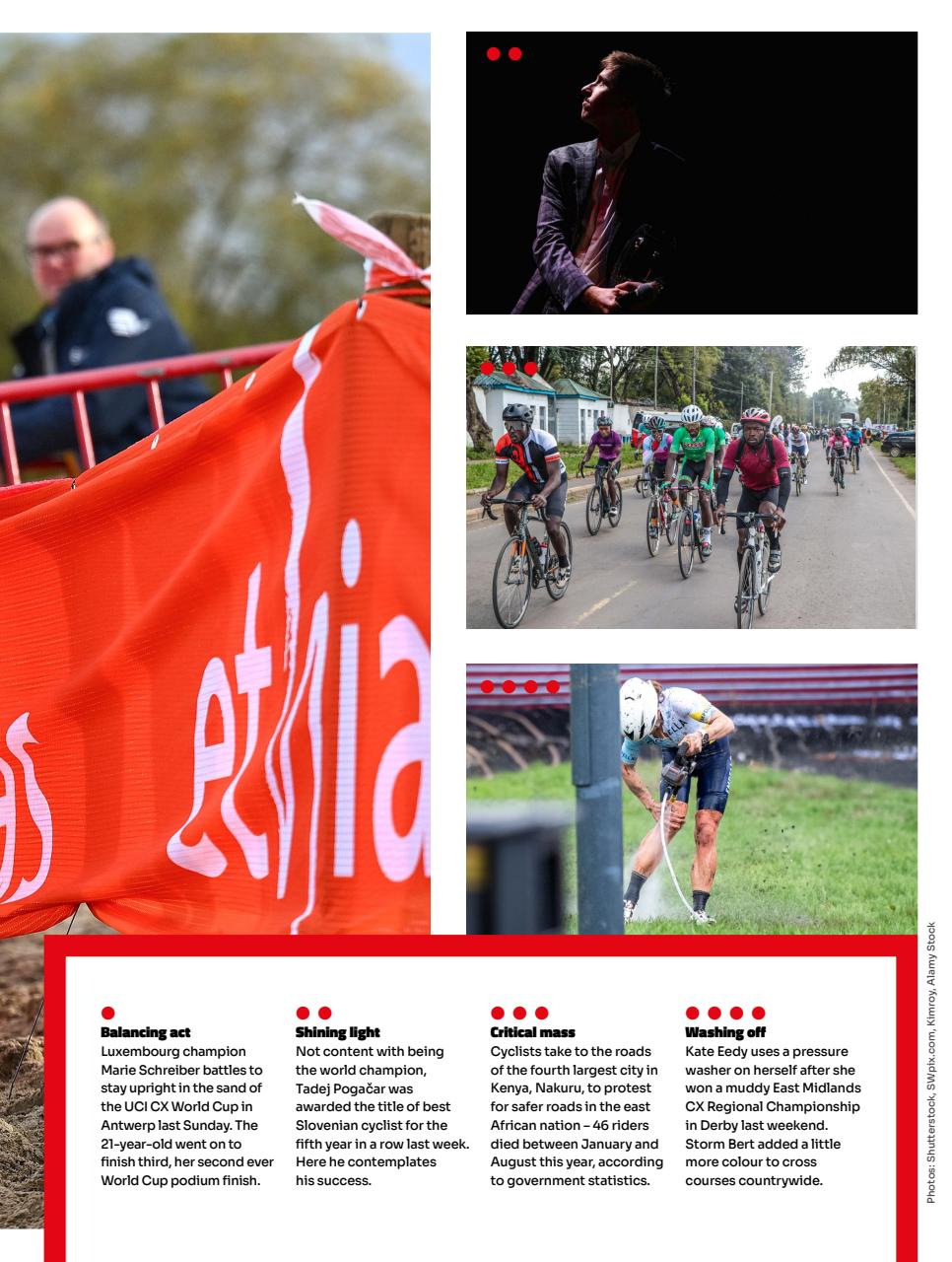 etnia

Balancing act
Luxembourg champion Marie Schreiber battles to stay upright in the sand of the UCI CX World Cup in Antwerp last Sunday. The 21-year-old went on to finish third, her second ever World Cup podium finish.

Shining light
Not content with being the world champion, Tadej Pogačar was awarded the title of best Slovenian cyclist for the fifth year in a row last week. Here he contemplates his success.

Critical mass
Cyclists take to the roads of the fourth largest city in Kenya, Nakuru, to protest for safer roads in the east African nation – 46 riders died between January and August this year, according to government statistics.

Washing off
Kate Eedy uses a pressure washer on herself after she won a muddy East Midlands CX Regional Championship in Derby last weekend. Storm Bert added a little more colour to cross courses countrywide.

Photos: Shutterstock, SWpix.com, Kimroy, Alamy Stock